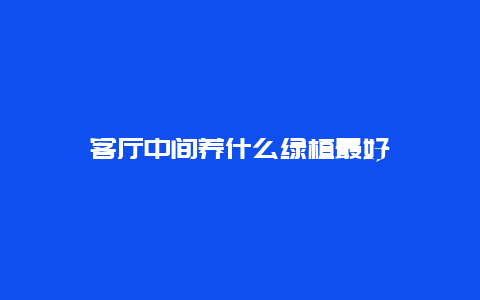 客厅中间养什么绿植最好